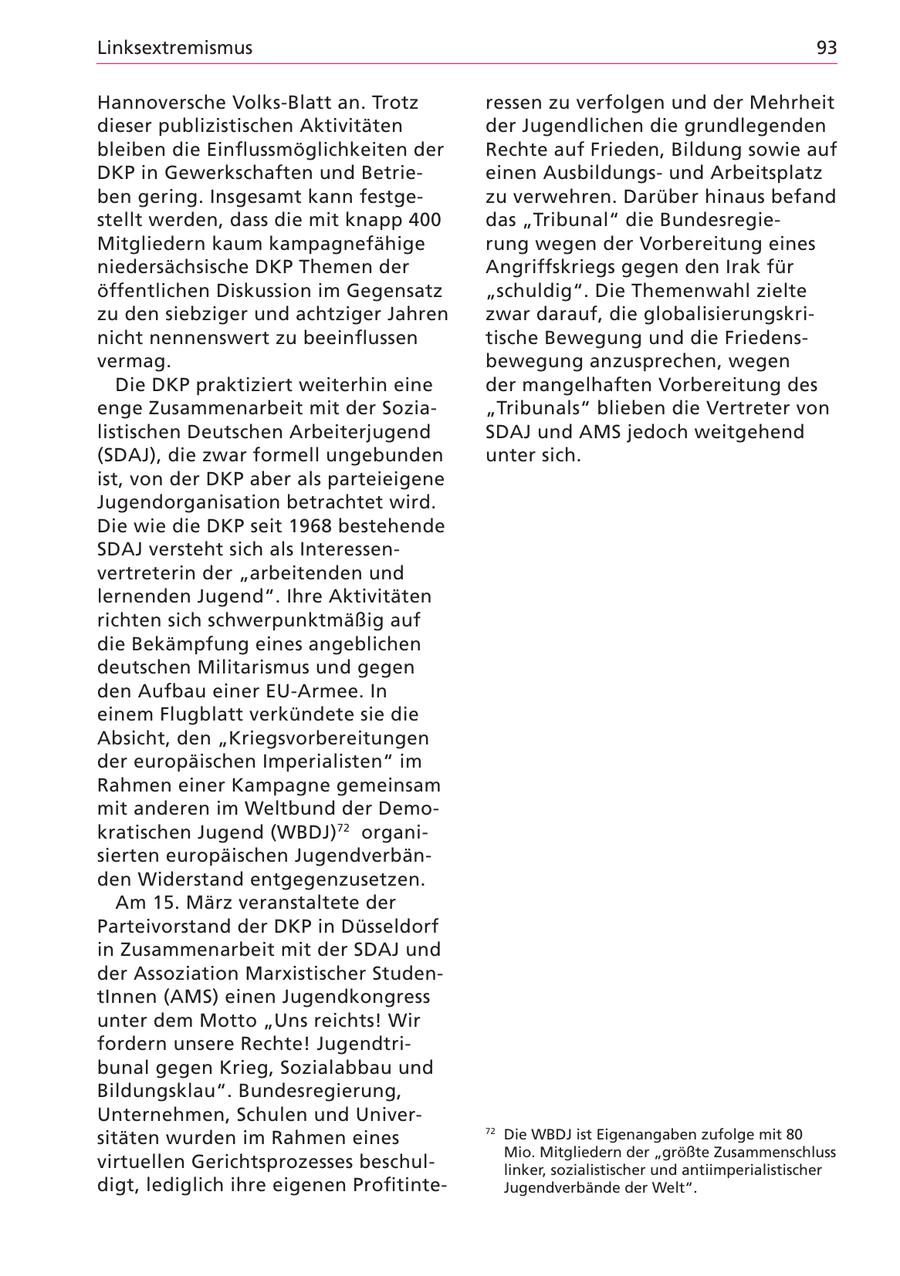 Linksextremismus 93

Hannoversche Volks-Blatt an. Trotz dieser publizistischen Aktivitäten bleiben die Einflussmöglichkeiten der DKP in Gewerkschaften und Betrieben gering. Insgesamt kann festgestellt werden, dass die mit knapp 400 Mitgliedern kaum kampagnefähige niedersächsische DKP Themen der öffentlichen Diskussion im Gegensatz zu den siebziger und achtziger Jahren nicht nennenswert zu beeinflussen vermag.

Die DKP praktiziert weiterhin eine enge Zusammenarbeit mit der Sozialistischen Deutschen Arbeiterjugend (SDAJ), die zwar formell ungebunden ist, von der DKP aber als parteieigene Jugendorganisation betrachtet wird. Die wie die DKP seit 1968 bestehende SDAJ versteht sich als Interessenvertreterin der „arbeitenden und lernenden Jugend“. Ihre Aktivitäten richten sich schwerpunktmäßig auf die Bekämpfung eines angeblichen deutschen Militarismus und gegen den Aufbau einer EU-Armee. In einem Flugblatt verkündete sie die Absicht, den „Kriegsvorbereitungen der europäischen Imperialisten“ im Rahmen einer Kampagne gemeinsam mit anderen im Weltbund der Demokratischen Jugend (WBDJ)$^{72}$ organisierten europäischen Jugendverbänden Widerstand entgegenzusetzen.

Am 15. März veranstaltete der Parteivorstand der DKP in Düsseldorf in Zusammenarbeit mit der SDAJ und der Assoziation Marxistischer StudentInnen (AMS) einen Jugendkongress unter dem Motto „Uns reichts! Wir fordern unsere Rechte! Jugendtribunal gegen Krieg, Sozialabbau und Bildungsklau“. Bundesregierung, Unternehmen, Schulen und Universitäten wurden im Rahmen eines virtuellen Gerichtsprozesses beschuldigt, lediglich ihre eigenen Profitinteressen zu verfolgen und der Mehrheit der Jugendlichen die grundlegenden Rechte auf Frieden, Bildung sowie auf einen Ausbildungs- und Arbeitsplatz zu verwehren. Darüber hinaus befand das „Tribunal“ die Bundesregierung wegen der Vorbereitung eines Angriffskriegs gegen den Irak für „schuldig“. Die Themenwahl zielte zwar darauf, die globalisierungskritische Bewegung und die Friedensbewegung anzusprechen, wegen der mangelhaften Vorbereitung des „Tribunals“ blieben die Vertreter von SDAJ und AMS jedoch weitgehend unter sich.

$^{72}$ Die WBDJ ist Eigenangaben zufolge mit 80 Mio. Mitgliedern der „größte Zusammenschluss linker, sozialistischer und antiimperialistischer Jugendverbände der Welt“.